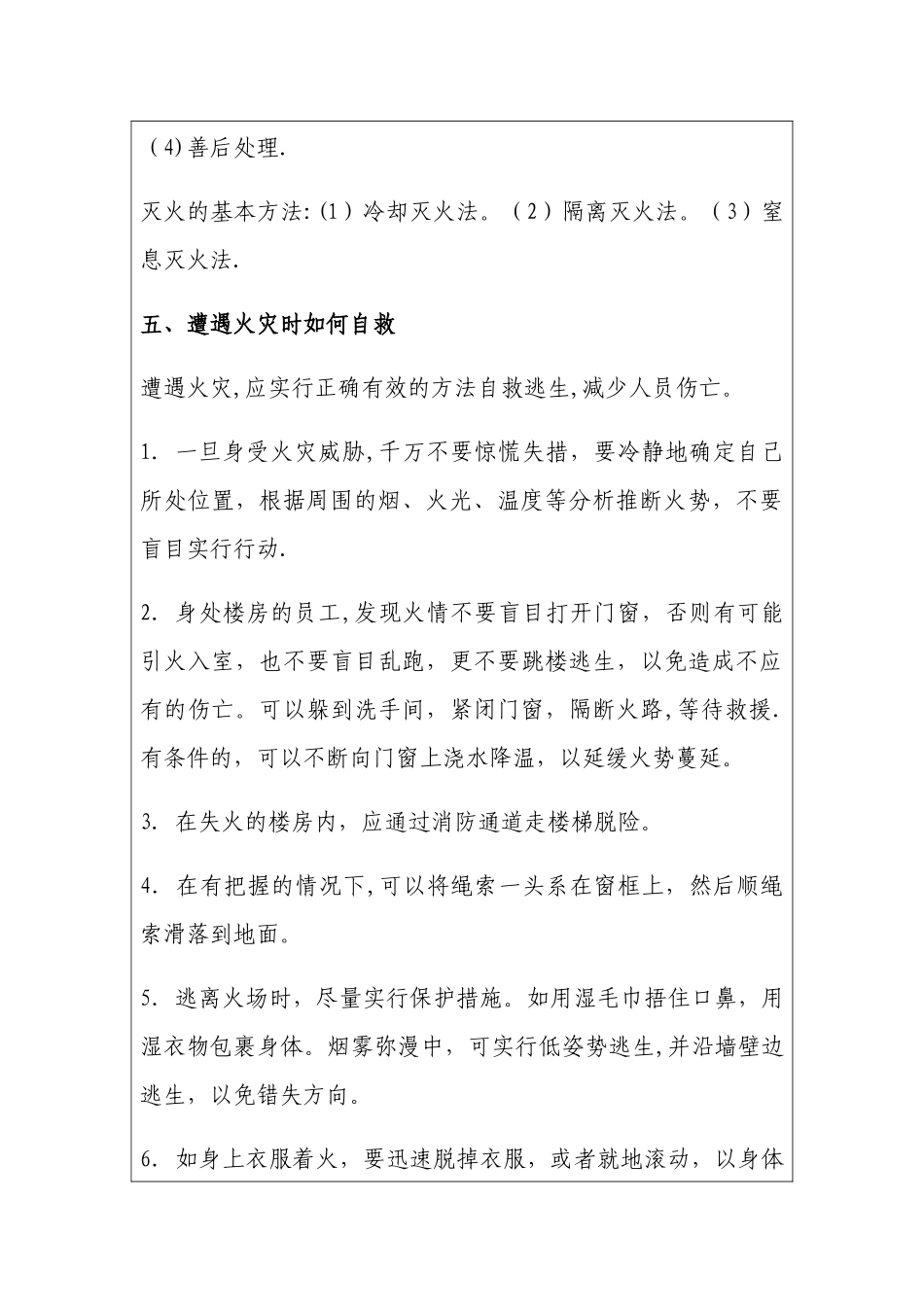 (4)善后处理.

灭火的基本方法:(1)冷却灭火法。(2)隔离灭火法。(3)窒息灭火法.

五、遭遇火灾时如何自救

遭遇火灾,应实行正确有效的方法自救逃生,减少人员伤亡。

1. 一旦身受火灾威胁,千万不要惊慌失措，要冷静地确定自己所处位置，根据周围的烟、火光、温度等分析推断火势，不要盲目实行行动.

2. 身处楼房的员工,发现火情不要盲目打开门窗，否则有可能引火入室，也不要盲目乱跑，更不要跳楼逃生，以免造成不应有的伤亡。可以躲到洗手间，紧闭门窗，隔断火路,等待救援.有条件的，可以不断向门窗上浇水降温，以延缓火势蔓延。

3. 在失火的楼房内，应通过消防通道走楼梯脱险。

4. 在有把握的情况下,可以将绳索一头系在窗框上，然后顺绳索滑落到地面。

5. 逃离火场时，尽量实行保护措施。如用湿毛巾捂住口鼻，用湿衣物包裹身体。烟雾弥漫中，可实行低姿势逃生,并沿墙壁边逃生，以免错失方向。

6. 如身上衣服着火，要迅速脱掉衣服，或者就地滚动，以身体